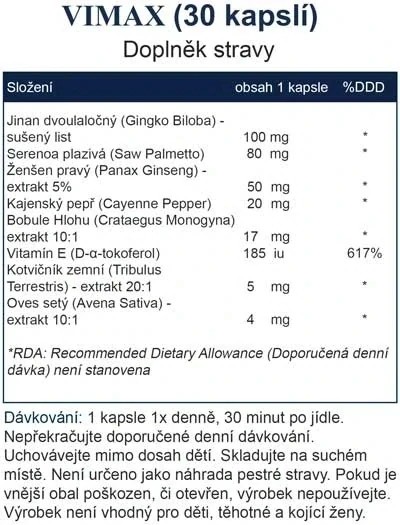 VIMAX (30 kapslí)
Doplněk stravy

| Složení | obsah 1 kapsle | %DDD |
|---|---|---|
| Jinan dvoulaločný (Gingko Biloba) - sušený list | 100 mg | * |
| Serenoa plazivá (Saw Palmetto) | 80 mg | * |
| Ženšen pravý (Panax Ginseng) - extrakt 5% | 50 mg | * |
| Kajenský pepř (Cayenne Pepper) | 20 mg | * |
| Bobule Hlohu (Crataegus Monogyna) extrakt 10:1 | 17 mg | * |
| Vitamín E (D-α-tokoferol) | 185 iu | 617% |
| Kotvičník zemní (Tribulus Terrestris) - extrakt 20:1 | 5 mg | * |
| Oves setý (Avena Sativa) - extrakt 10:1 | 4 mg | * |

*RDA: Recommended Dietary Allowance (Doporučená denní dávka) není stanovena

Dávkování: 1 kapsle 1x denně, 30 minut po jídle. Nepřekračujte doporučené denní dávkování. Uchovávejte mimo dosah dětí. Skladujte na suchém místě. Není určeno jako náhrada pestré stravy. Pokud je vnější obal poškozen, či otevřen, výrobek nepoužívejte. Výrobek není vhodný pro děti, těhotné a kojící ženy.